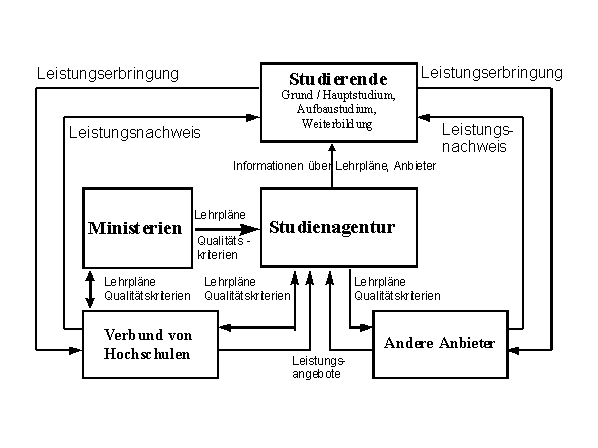 Leistungserbringung

Studierende
Grund / Hauptstudium,
Aufbaustudium,
Weiterbildung

Leistungserbringung

Leistungsnachweis

Leistungsnachweis

Informationen über Lehrpläne, Anbieter

Ministerien

Lehrpläne
Qualitätskriterien

Studienagentur

Lehrpläne
Qualitätskriterien

Lehrpläne
Qualitätskriterien

Lehrpläne
Qualitätskriterien

Verbund von
Hochschulen

Leistungsangebote

Andere Anbieter